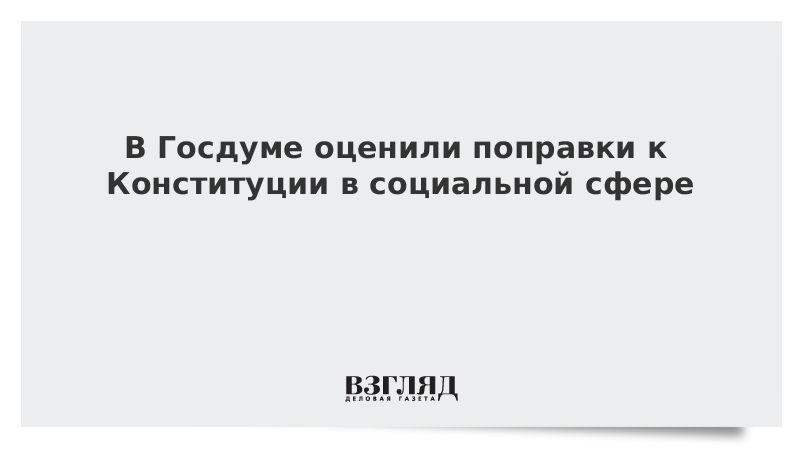 В Госдуме оценили поправки к Конституции в социальной сфере

ВЗГЛЯД
ДЕЛОВАЯ ГАЗЕТА